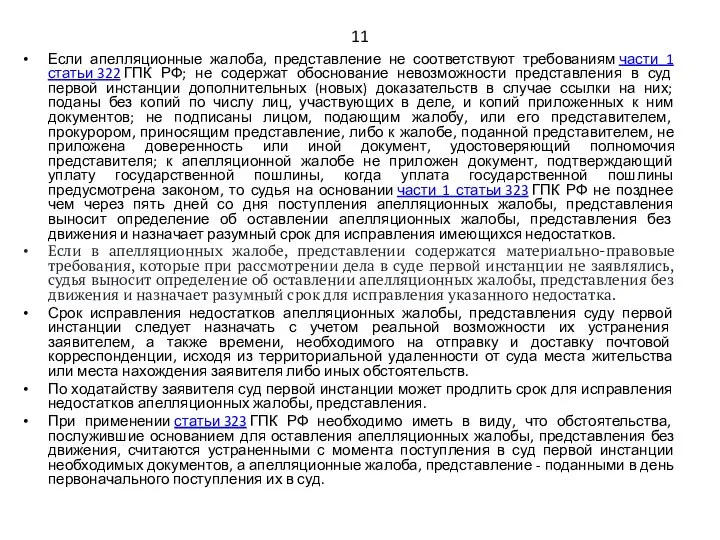 11

• Если апелляционные жалоба, представление не соответствуют требованиям части 1 статьи 322 ГПК РФ; не содержат обоснование невозможности представления в суд первой инстанции дополнительных (новых) доказательств в случае ссылки на них; поданы без копий по числу лиц, участвующих в деле, и копий приложенных к ним документов; не подписаны лицом, подающим жалобу, или его представителем, прокурором, приносящим представление, либо к жалобе, поданной представителем, не приложена доверенность или иной документ, удостоверяющий полномочия представителя; к апелляционной жалобе не приложен документ, подтверждающий уплату государственной пошлины, когда уплата государственной пошлины предусмотрена законом, то судья на основании части 1 статьи 323 ГПК РФ не позднее чем через пять дней со дня поступления апелляционных жалобы, представления выносит определение об оставлении апелляционных жалобы, представления без движения и назначает разумный срок для исправления имеющихся недостатков.

• Если в апелляционных жалобе, представлении содержатся материально-правовые требования, которые при рассмотрении дела в суде первой инстанции не заявлялись, судья выносит определение об оставлении апелляционных жалобы, представления без движения и назначает разумный срок для исправления указанного недостатка.

• Срок исправления недостатков апелляционных жалобы, представления суду первой инстанции следует назначать с учетом реальной возможности их устранения заявителем, а также времени, необходимого на отправку и доставку почтовой корреспонденции, исходя из территориальной удаленности от суда места жительства или места нахождения заявителя либо иных обстоятельств.

• По ходатайству заявителя суд первой инстанции может продлить срок для исправления недостатков апелляционных жалобы, представления.

• При применении статьи 323 ГПК РФ необходимо иметь в виду, что обстоятельства, послужившие основанием для оставления апелляционных жалобы, представления без движения, считаются устраненными с момента поступления в суд первой инстанции необходимых документов, а апелляционные жалоба, представление - поданными в день первоначального поступления их в суд.